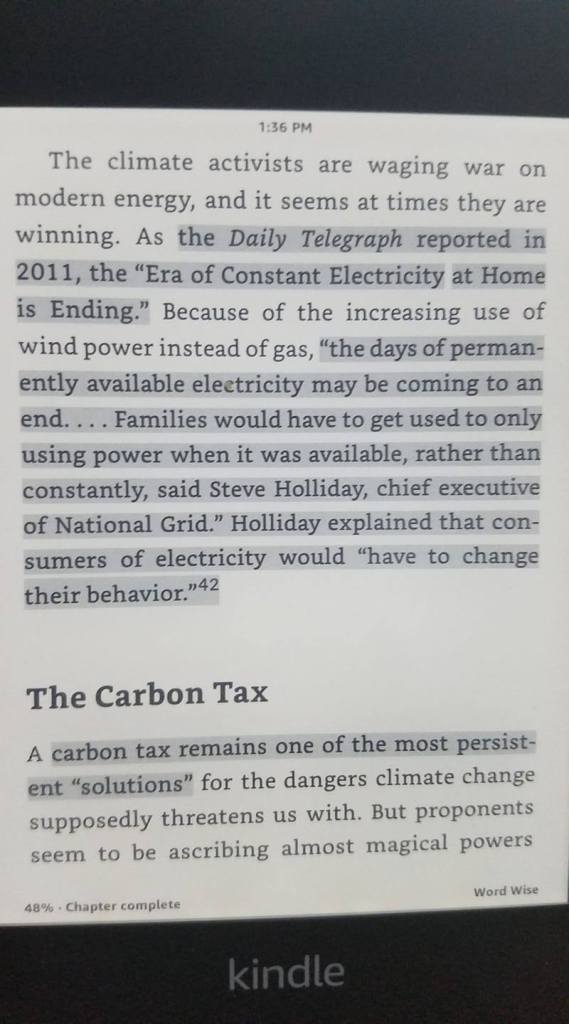 1:36 PM

The climate activists are waging war on modern energy, and it seems at times they are winning. As the Daily Telegraph reported in 2011, the "Era of Constant Electricity at Home is Ending." Because of the increasing use of wind power instead of gas, "the days of permanently available electricity may be coming to an end. . . . Families would have to get used to only using power when it was available, rather than constantly, said Steve Holliday, chief executive of National Grid." Holliday explained that consumers of electricity would "have to change their behavior."$^{42}$

The Carbon Tax

A carbon tax remains one of the most persistent "solutions" for the dangers climate change supposedly threatens us with. But proponents seem to be ascribing almost magical powers

48% · Chapter complete

Word Wise

kindle